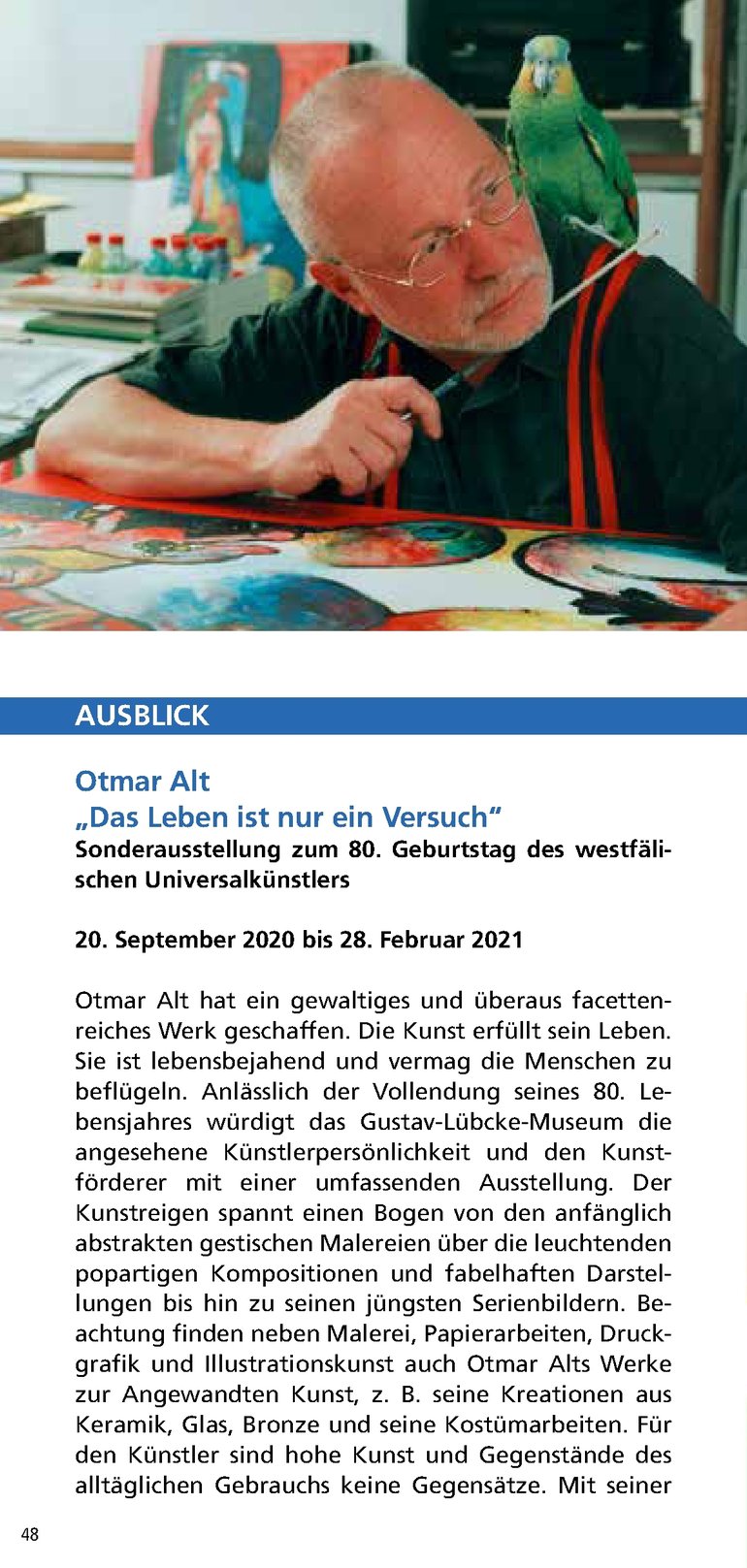 AUSBLICK

Otmar Alt
„Das Leben ist nur ein Versuch“
Sonderausstellung zum 80. Geburtstag des westfälischen Universalkünstlers

20. September 2020 bis 28. Februar 2021

Otmar Alt hat ein gewaltiges und überaus facettenreiches Werk geschaffen. Die Kunst erfüllt sein Leben. Sie ist lebensbejahend und vermag die Menschen zu beflügeln. Anlässlich der Vollendung seines 80. Lebensjahres würdigt das Gustav-Lübcke-Museum die angesehene Künstlerpersönlichkeit und den Kunstförderer mit einer umfassenden Ausstellung. Der Kunstreigen spannt einen Bogen von den anfänglich abstrakten gestischen Malereien über die leuchtenden popartigen Kompositionen und fabelhaften Darstellungen bis hin zu seinen jüngsten Serienbildern. Beachtung finden neben Malerei, Papierarbeiten, Druckgrafik und Illustrationskunst auch Otmar Alts Werke zur Angewandten Kunst, z. B. seine Kreationen aus Keramik, Glas, Bronze und seine Kostümarbeiten. Für den Künstler sind hohe Kunst und Gegenstände des alltäglichen Gebrauchs keine Gegensätze. Mit seiner

48